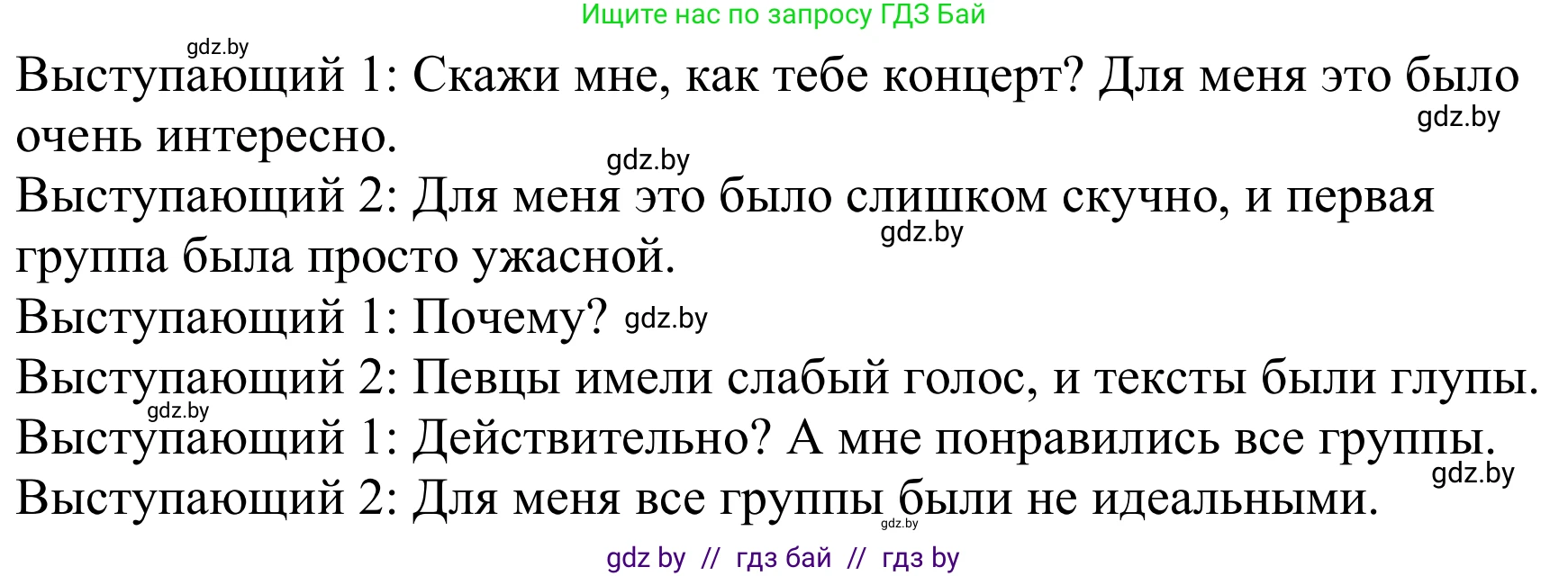 Ищите нас по запросу ГДЗ Бай

gdz.by

Выступающий 1: Скажи мне, как тебе концерт? Для меня это было очень интересно.

gdz.by

gdz.by

Выступающий 2: Для меня это было слишком скучно, и первая группа была просто ужасной.

gdz.by

Выступающий 1: Почему? gdz.by

Выступающий 2: Певцы имели слабый голос, и тексты были глупы.

gdz.by

Выступающий 1: Действительно? А мне понравились все группы.

gdz.by

Выступающий 2: Для меня все группы были не идеальными.

gdz.by

gdz by // гдз бай // гдз by